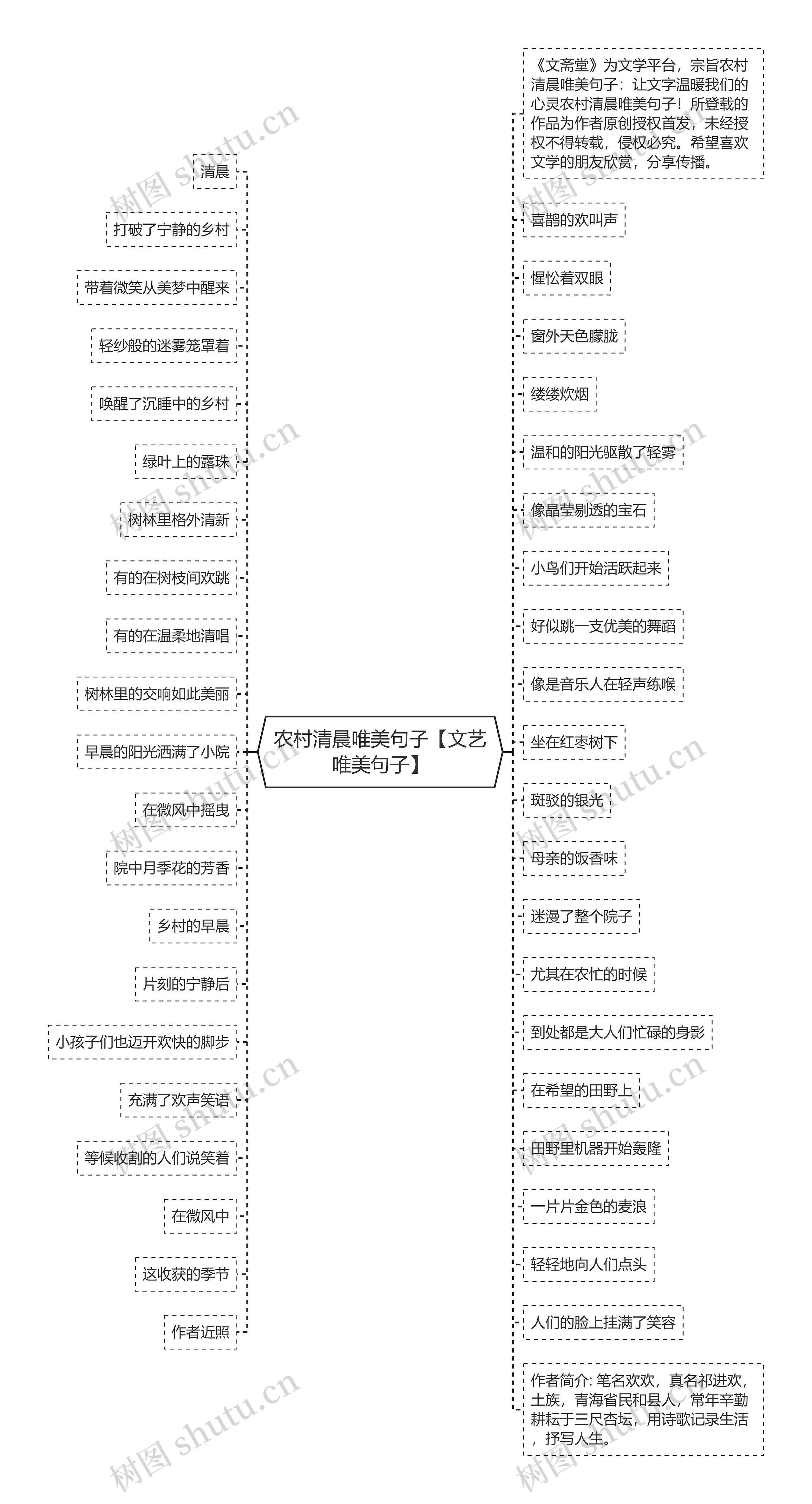 农村清晨唯美句子【文艺唯美句子】

清晨

打破了宁静的乡村

带着微笑从美梦中醒来

轻纱般的迷雾笼罩着

唤醒了沉睡中的乡村

绿叶上的露珠

树林里格外清新

有的在树枝间欢跳

有的在温柔地清唱

树林里的交响如此美丽

早晨的阳光洒满了小院

在微风中摇曳

院中月季花的芳香

乡村的早晨

片刻的宁静后

小孩子们也迈开欢快的脚步

充满了欢声笑语

等候收割的人们说笑着

在微风中

这收获的季节

作者近照

《文斋堂》为文学平台，宗旨农村清晨唯美句子：让文字温暖我们的心灵农村清晨唯美句子！所登载的作品为作者原创授权首发，未经授权不得转载，侵权必究。希望喜欢文学的朋友欣赏，分享传播。

喜鹊的欢叫声

惺忪着双眼

窗外天色朦胧

缕缕炊烟

温和的阳光驱散了轻雾

像晶莹剔透的宝石

小鸟们开始活跃起来

好似跳一支优美的舞蹈

像是音乐人在轻声练喉

坐在红枣树下

斑驳的银光

母亲的饭香味

迷漫了整个院子

尤其在农忙的时候

到处都是大人们忙碌的身影

在希望的田野上

田野里机器开始轰隆

一片片金色的麦浪

轻轻地向人们点头

人们的脸上挂满了笑容

作者简介: 笔名欢欢，真名祁进欢，土族，青海省民和县人，常年辛勤耕耘于三尺杏坛，用诗歌记录生活，抒写人生。

树图 shutu.cn